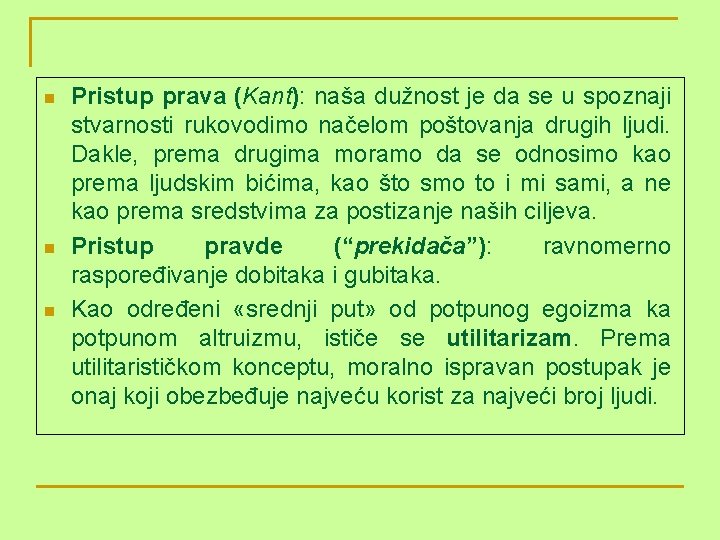 Pristup prava (Kant): naša dužnost je da se u spoznaji stvarnosti rukovodimo načelom poštovanja drugih ljudi. Dakle, prema drugima moramo da se odnosimo kao prema ljudskim bićima, kao što smo to i mi sami, a ne kao prema sredstvima za postizanje naših ciljeva.

Pristup pravde (“prekidača”): ravnomerno raspoređivanje dobitaka i gubitaka.

Kao određeni «srednji put» od potpunog egoizma ka potpunom altruizmu, ističe se utilitarizam. Prema utilitarističkom konceptu, moralno ispravan postupak je onaj koji obezbeđuje najveću korist za najveći broj ljudi.